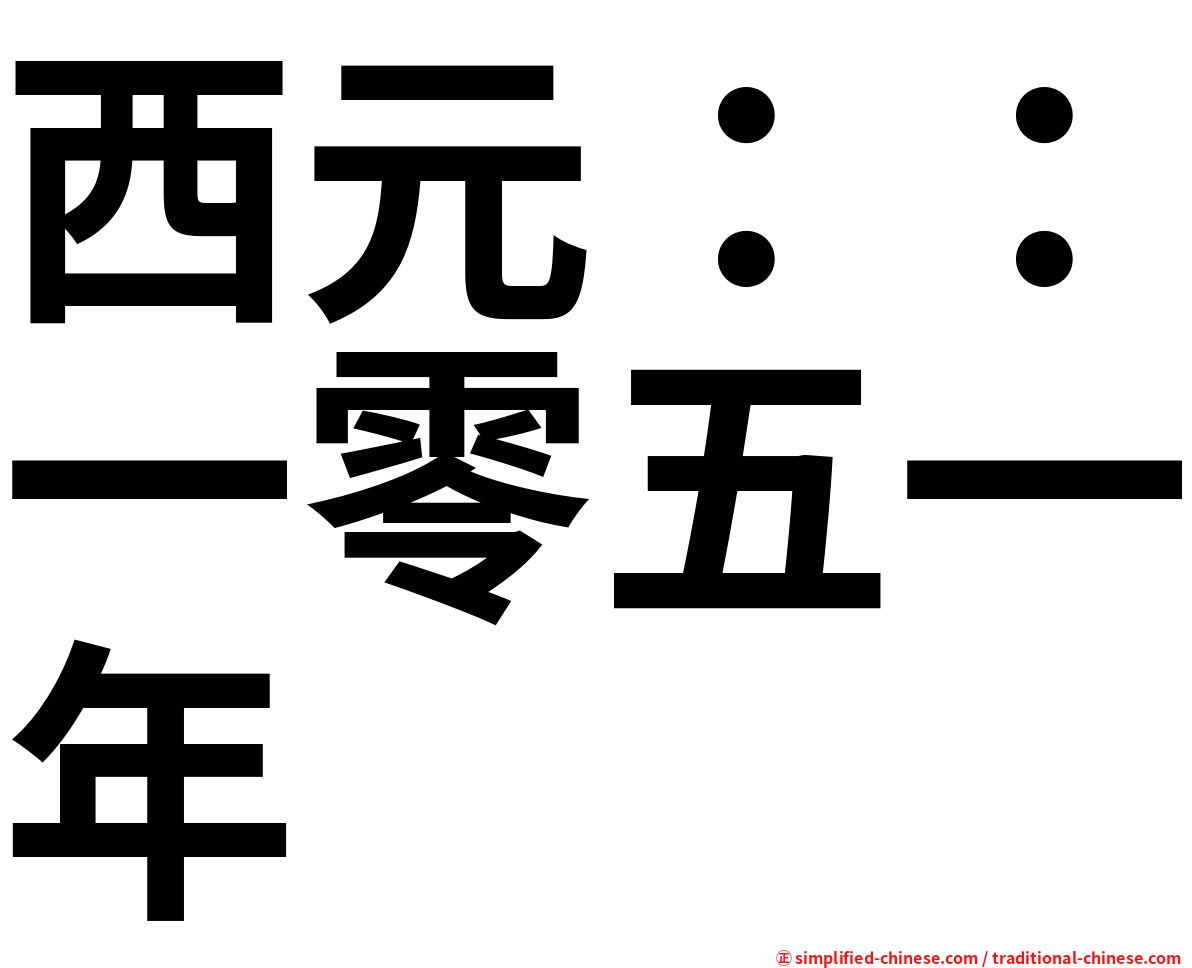 西元：：一零五一年

㊣ simplified-chinese.com / traditional-chinese.com